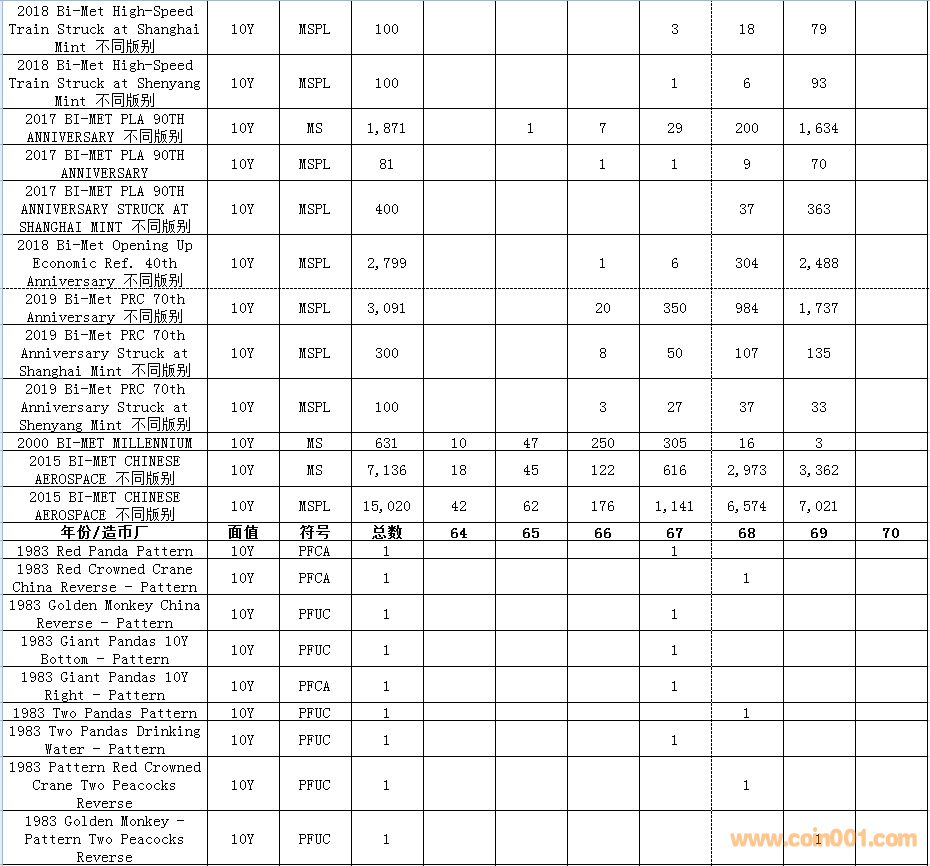 | | | | | | | | | | | |
|---|---|---|---|---|---|---|---|---|---|---|
| 2018 Bi-Met High-Speed Train Struck at Shanghai Mint 不同版别 | 10Y | MSPL | 100 | | | | 3 | 18 | 79 | |
| 2018 Bi-Met High-Speed Train Struck at Shenyang Mint 不同版别 | 10Y | MSPL | 100 | | | | 1 | 6 | 93 | |
| 2017 BI-MET PLA 90TH ANNIVERSARY 不同版别 | 10Y | MS | 1,871 | | 1 | 7 | 29 | 200 | 1,634 | |
| 2017 BI-MET PLA 90TH ANNIVERSARY | 10Y | MSPL | 81 | | | 1 | 1 | 9 | 70 | |
| 2017 BI-MET PLA 90TH ANNIVERSARY STRUCK AT SHANGHAI MINT 不同版别 | 10Y | MSPL | 400 | | | | | 37 | 363 | |
| 2018 Bi-Met Opening Up Economic Ref. 40th Anniversary 不同版别 | 10Y | MSPL | 2,799 | | | 1 | 6 | 304 | 2,488 | |
| 2019 Bi-Met PRC 70th Anniversary 不同版别 | 10Y | MSPL | 3,091 | | | 20 | 350 | 984 | 1,737 | |
| 2019 Bi-Met PRC 70th Anniversary Struck at Shanghai Mint 不同版别 | 10Y | MSPL | 300 | | | 8 | 50 | 107 | 135 | |
| 2019 Bi-Met PRC 70th Anniversary Struck at Shenyang Mint 不同版别 | 10Y | MSPL | 100 | | | 3 | 27 | 37 | 33 | |
| 2000 BI-MET MILLENNIUM | 10Y | MS | 631 | 10 | 47 | 250 | 305 | 16 | 3 | |
| 2015 BI-MET CHINESE AEROSPACE 不同版别 | 10Y | MS | 7,136 | 18 | 45 | 122 | 616 | 2,973 | 3,362 | |
| 2015 BI-MET CHINESE AEROSPACE 不同版别 | 10Y | MSPL | 15,020 | 42 | 62 | 176 | 1,141 | 6,574 | 7,021 | |
| 年份/造币厂 | 面值 | 符号 | 总数 | 64 | 65 | 66 | 67 | 68 | 69 | 70 |
| 1983 Red Panda Pattern | 10Y | PFCA | 1 | | | | 1 | | | |
| 1983 Red Crowned Crane China Reverse - Pattern | 10Y | PFCA | 1 | | | | | 1 | | |
| 1983 Golden Monkey China Reverse - Pattern | 10Y | PFUC | 1 | | | | 1 | | | |
| 1983 Giant Pandas 10Y Bottom - Pattern | 10Y | PFUC | 1 | | | | 1 | | | |
| 1983 Giant Pandas 10Y Right - Pattern | 10Y | PFCA | 1 | | | | 1 | | | |
| 1983 Two Pandas Pattern | 10Y | PFUC | 1 | | | | | 1 | | |
| 1983 Two Pandas Drinking Water - Pattern | 10Y | PFUC | 1 | | | | 1 | | | |
| 1983 Pattern Red Crowned Crane Two Peacocks Reverse | 10Y | PFUC | 1 | | | | | 1 | | |
| 1983 Golden Monkey - Pattern Two Peacocks Reverse | 10Y | PFUC | 1 | | | | | | 1 | |

www.coin001.com